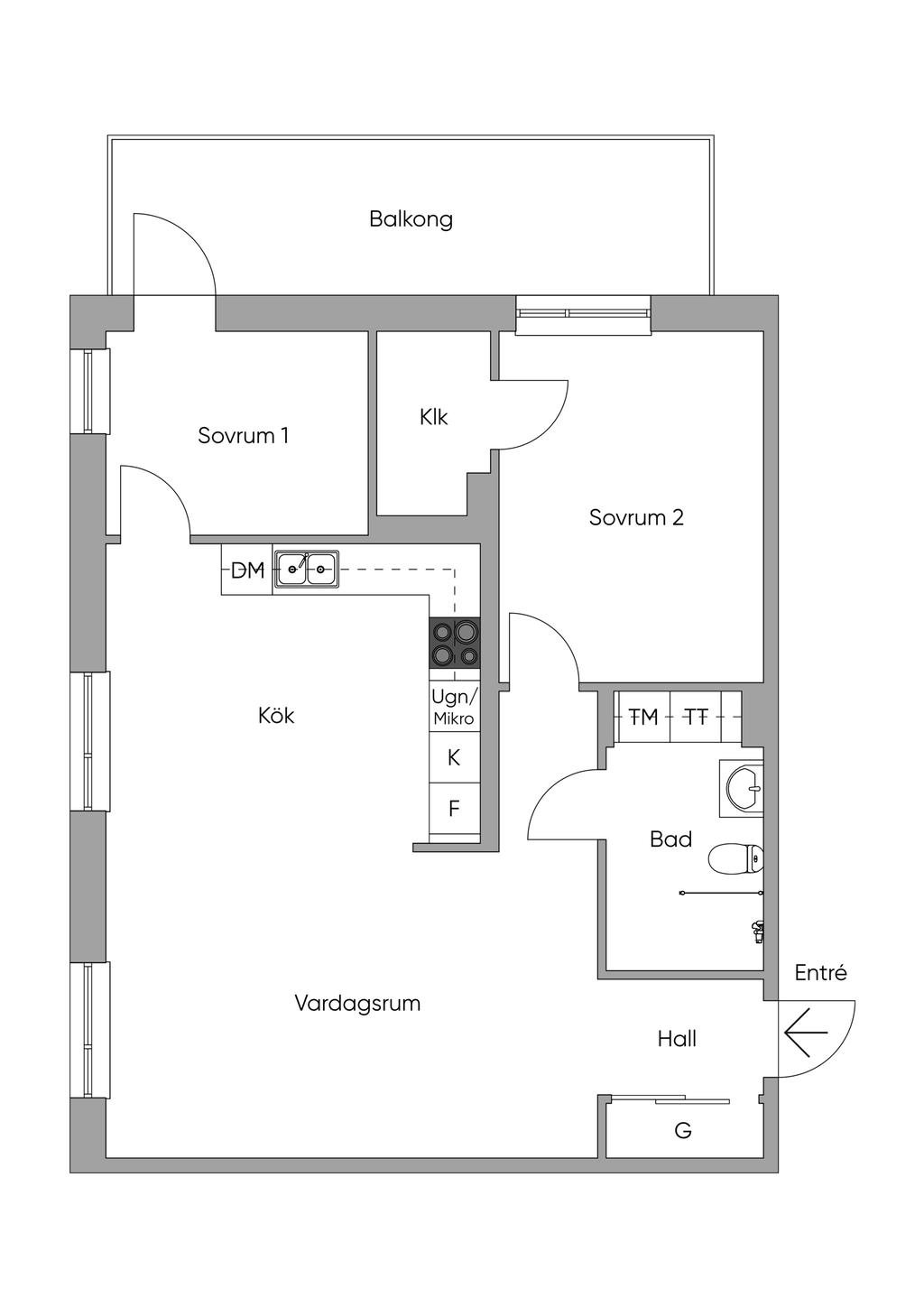 Balkong

Sovrum 1

Klk

Sovrum 2

DM

Kök

Ugn/
Mikro

K

F

TM

TT

Bad

Entré

Vardagsrum

Hall

G